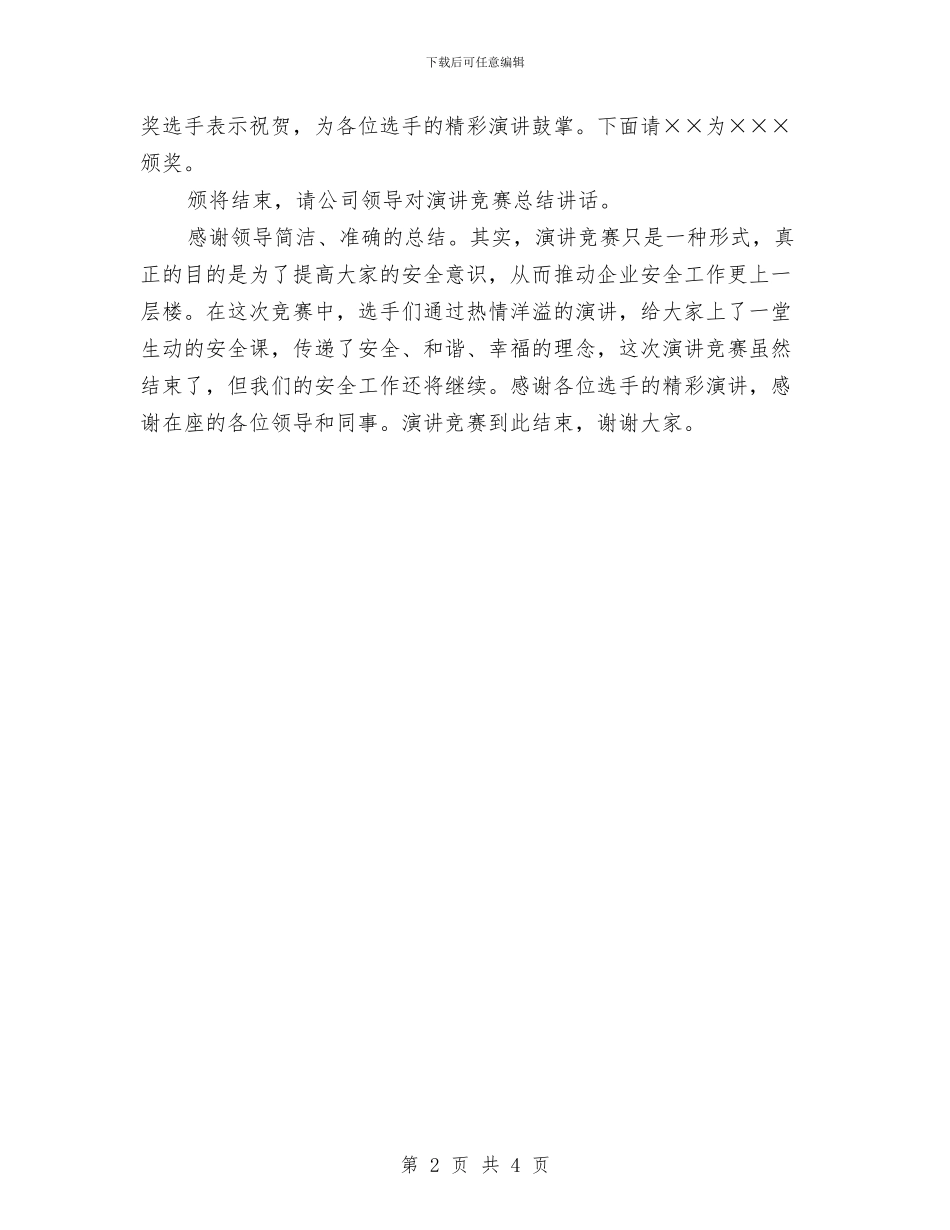 下载后可任意编辑

奖选手表示祝贺，为各位选手的精彩演讲鼓掌。下面请××为×××颁奖。

颁将结束，请公司领导对演讲竞赛总结讲话。

感谢领导简洁、准确的总结。其实，演讲竞赛只是一种形式，真正的目的是为了提高大家的安全意识，从而推动企业安全工作更上一层楼。在这次竞赛中，选手们通过热情洋溢的演讲，给大家上了一堂生动的安全课，传递了安全、和谐、幸福的理念，这次演讲竞赛虽然结束了，但我们的安全工作还将继续。感谢各位选手的精彩演讲，感谢在座的各位领导和同事。演讲竞赛到此结束，谢谢大家。

第 2 页 共 4 页